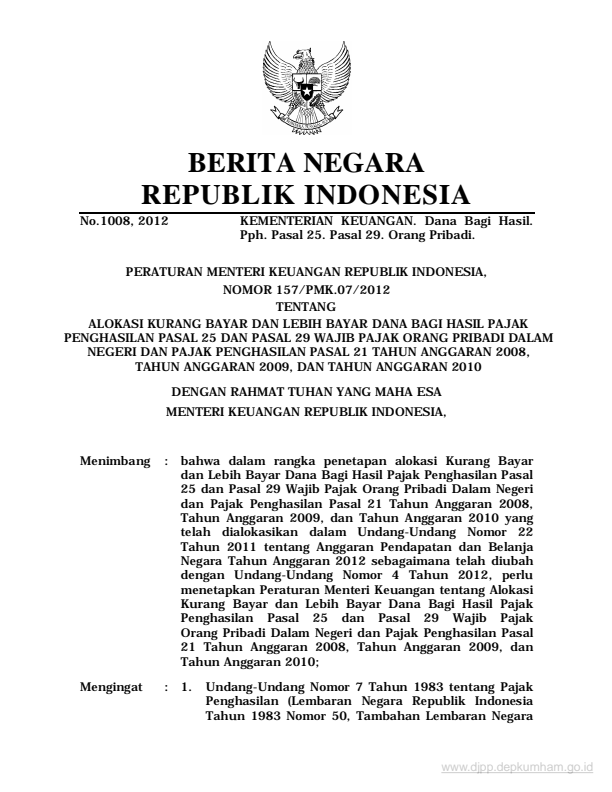 BERITA NEGARA
REPUBLIK INDONESIA

No.1008, 2012 KEMENTERIAN KEUANGAN. Dana Bagi Hasil. Pph. Pasal 25. Pasal 29. Orang Pribadi.

PERATURAN MENTERI KEUANGAN REPUBLIK INDONESIA,
NOMOR 157/PMK.07/2012
TENTANG
ALOKASI KURANG BAYAR DAN LEBIH BAYAR DANA BAGI HASIL PAJAK PENGHASILAN PASAL 25 DAN PASAL 29 WAJIB PAJAK ORANG PRIBADI DALAM NEGERI DAN PAJAK PENGHASILAN PASAL 21 TAHUN ANGGARAN 2008, TAHUN ANGGARAN 2009, DAN TAHUN ANGGARAN 2010

DENGAN RAHMAT TUHAN YANG MAHA ESA
MENTERI KEUANGAN REPUBLIK INDONESIA,

Menimbang : bahwa dalam rangka penetapan alokasi Kurang Bayar dan Lebih Bayar Dana Bagi Hasil Pajak Penghasilan Pasal 25 dan Pasal 29 Wajib Pajak Orang Pribadi Dalam Negeri dan Pajak Penghasilan Pasal 21 Tahun Anggaran 2008, Tahun Anggaran 2009, dan Tahun Anggaran 2010 yang telah dialokasikan dalam Undang-Undang Nomor 22 Tahun 2011 tentang Anggaran Pendapatan dan Belanja Negara Tahun Anggaran 2012 sebagaimana telah diubah dengan Undang-Undang Nomor 4 Tahun 2012, perlu menetapkan Peraturan Menteri Keuangan tentang Alokasi Kurang Bayar dan Lebih Bayar Dana Bagi Hasil Pajak Penghasilan Pasal 25 dan Pasal 29 Wajib Pajak Orang Pribadi Dalam Negeri dan Pajak Penghasilan Pasal 21 Tahun Anggaran 2008, Tahun Anggaran 2009, dan Tahun Anggaran 2010;

Mengingat : 1. Undang-Undang Nomor 7 Tahun 1983 tentang Pajak Penghasilan (Lembaran Negara Republik Indonesia Tahun 1983 Nomor 50, Tambahan Lembaran Negara

www.djpp.depkumham.go.id